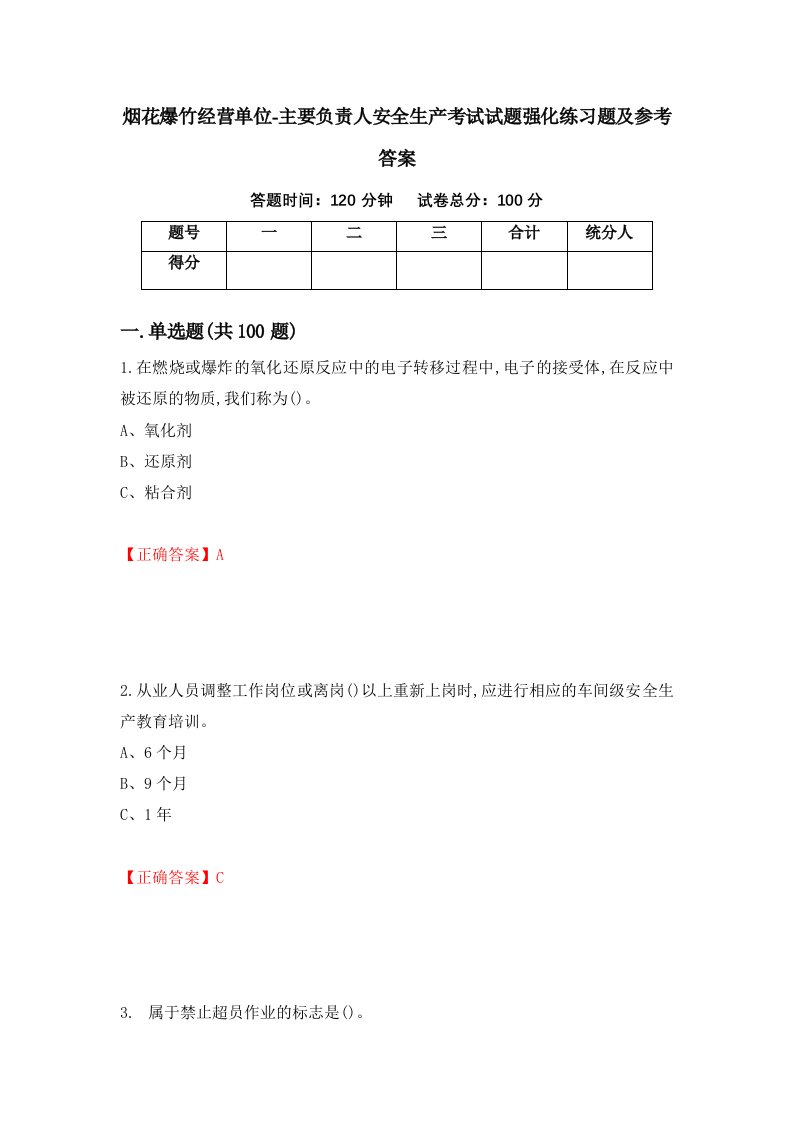 烟花爆竹经营单位-主要负责人安全生产考试试题强化练习题及参考答案

答题时间：120 分钟　试卷总分：100 分

| 题号 | 一 | 二 | 三 | 合计 | 统分人 |
|---|---|---|---|---|---|
| 得分 |  |  |  |  |  |

一.单选题(共 100 题)

1.在燃烧或爆炸的氧化还原反应中的电子转移过程中,电子的接受体,在反应中被还原的物质,我们称为()。

A、氧化剂

B、还原剂

C、粘合剂

【正确答案】A

2.从业人员调整工作岗位或离岗()以上重新上岗时,应进行相应的车间级安全生产教育培训。

A、6 个月

B、9 个月

C、1 年

【正确答案】C

3. 属于禁止超员作业的标志是()。